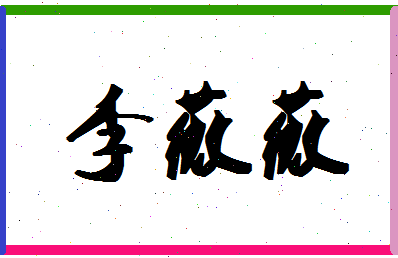 李薇薇